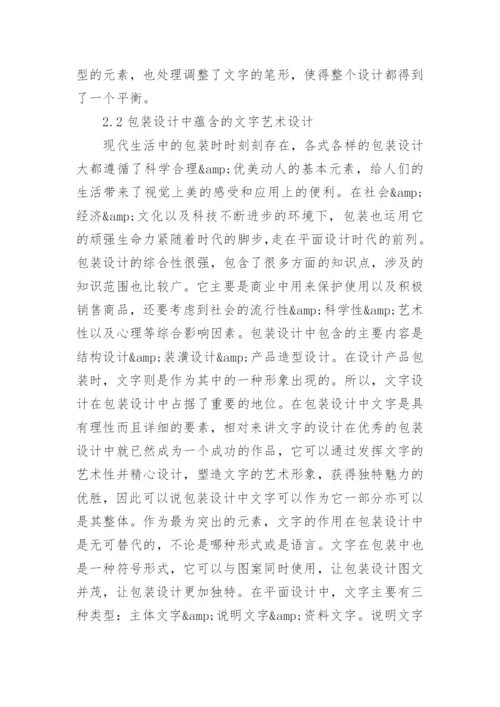 型的元素，也处理调整了文字的笔形，使得整个设计都得到了一个平衡。

2.2 包装设计中蕴含的文字艺术设计

现代生活中的包装时时刻刻存在，各式各样的包装设计大都遵循了科学合理&amp;优美动人的基本元素，给人们的生活带来了视觉上美的感受和应用上的便利。在社会&amp;经济&amp;文化以及科技不断进步的环境下，包装也运用它的顽强生命力紧随着时代的脚步，走在平面设计时代的前列。包装设计的综合性很强，包含了很多方面的知识点，涉及的知识范围也比较广。它主要是商业中用来保护使用以及积极销售商品，还要考虑到社会的流行性&amp;科学性&amp;艺术性以及心理等综合影响因素。包装设计中包含的主要内容是结构设计&amp;装潢设计&amp;产品造型设计。在设计产品包装时，文字则是作为其中的一种形象出现的。所以，文字设计在包装设计中占据了重要的地位。在包装设计中文字是具有理性而且详细的要素，相对来讲文字的设计在优秀的包装设计中就已然成为一个成功的作品，它可以通过发挥文字的艺术性并精心设计，塑造文字的艺术形象，获得独特魅力的优胜，因此可以说包装设计中文字可以作为它一部分亦可以是其整体。作为最为突出的元素，文字的作用在包装设计中是无可替代的，不论是哪种形式或是语言。文字在包装中也是一种符号形式，它可以与图案同时使用，让包装设计图文并茂，让包装设计更加独特。在平面设计中，文字主要有三种类型：主体文字&amp;说明文字&amp;资料文字。说明文字